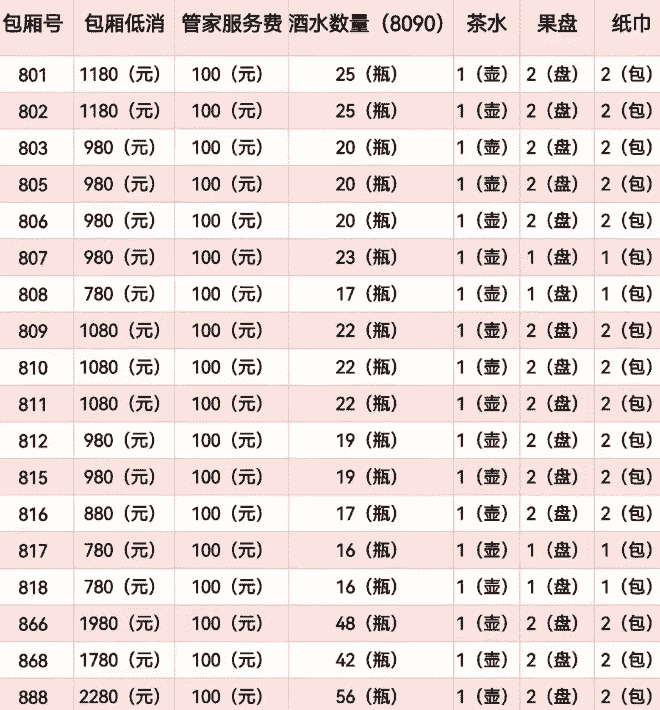 | 包厢号 | 包厢低消 | 管家服务费 | 酒水数量（8090） | 茶水 | 果盘 | 纸巾 |
|---|---|---|---|---|---|---|
| 801 | 1180（元） | 100（元） | 25（瓶） | 1（壶） | 2（盘） | 2（包） |
| 802 | 1180（元） | 100（元） | 25（瓶） | 1（壶） | 2（盘） | 2（包） |
| 803 | 980（元） | 100（元） | 20（瓶） | 1（壶） | 2（盘） | 2（包） |
| 805 | 980（元） | 100（元） | 20（瓶） | 1（壶） | 2（盘） | 2（包） |
| 806 | 980（元） | 100（元） | 20（瓶） | 1（壶） | 2（盘） | 2（包） |
| 807 | 980（元） | 100（元） | 23（瓶） | 1（壶） | 1（盘） | 1（包） |
| 808 | 780（元） | 100（元） | 17（瓶） | 1（壶） | 1（盘） | 1（包） |
| 809 | 1080（元） | 100（元） | 22（瓶） | 1（壶） | 2（盘） | 2（包） |
| 810 | 1080（元） | 100（元） | 22（瓶） | 1（壶） | 2（盘） | 2（包） |
| 811 | 1080（元） | 100（元） | 22（瓶） | 1（壶） | 2（盘） | 2（包） |
| 812 | 980（元） | 100（元） | 19（瓶） | 1（壶） | 2（盘） | 2（包） |
| 815 | 980（元） | 100（元） | 19（瓶） | 1（壶） | 2（盘） | 2（包） |
| 816 | 880（元） | 100（元） | 17（瓶） | 1（壶） | 2（盘） | 2（包） |
| 817 | 780（元） | 100（元） | 16（瓶） | 1（壶） | 1（盘） | 1（包） |
| 818 | 780（元） | 100（元） | 16（瓶） | 1（壶） | 1（盘） | 1（包） |
| 866 | 1980（元） | 100（元） | 48（瓶） | 1（壶） | 2（盘） | 2（包） |
| 868 | 1780（元） | 100（元） | 42（瓶） | 1（壶） | 2（盘） | 2（包） |
| 888 | 2280（元） | 100（元） | 56（瓶） | 1（壶） | 2（盘） | 2（包） |